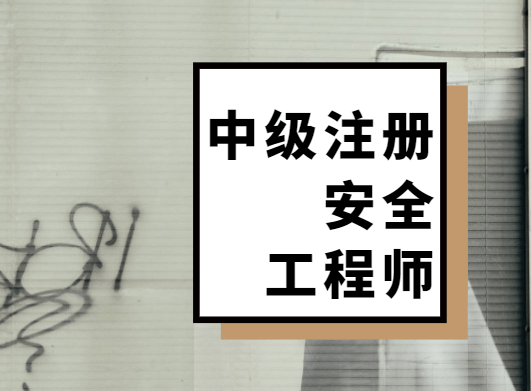 中级注册
安全
工程师